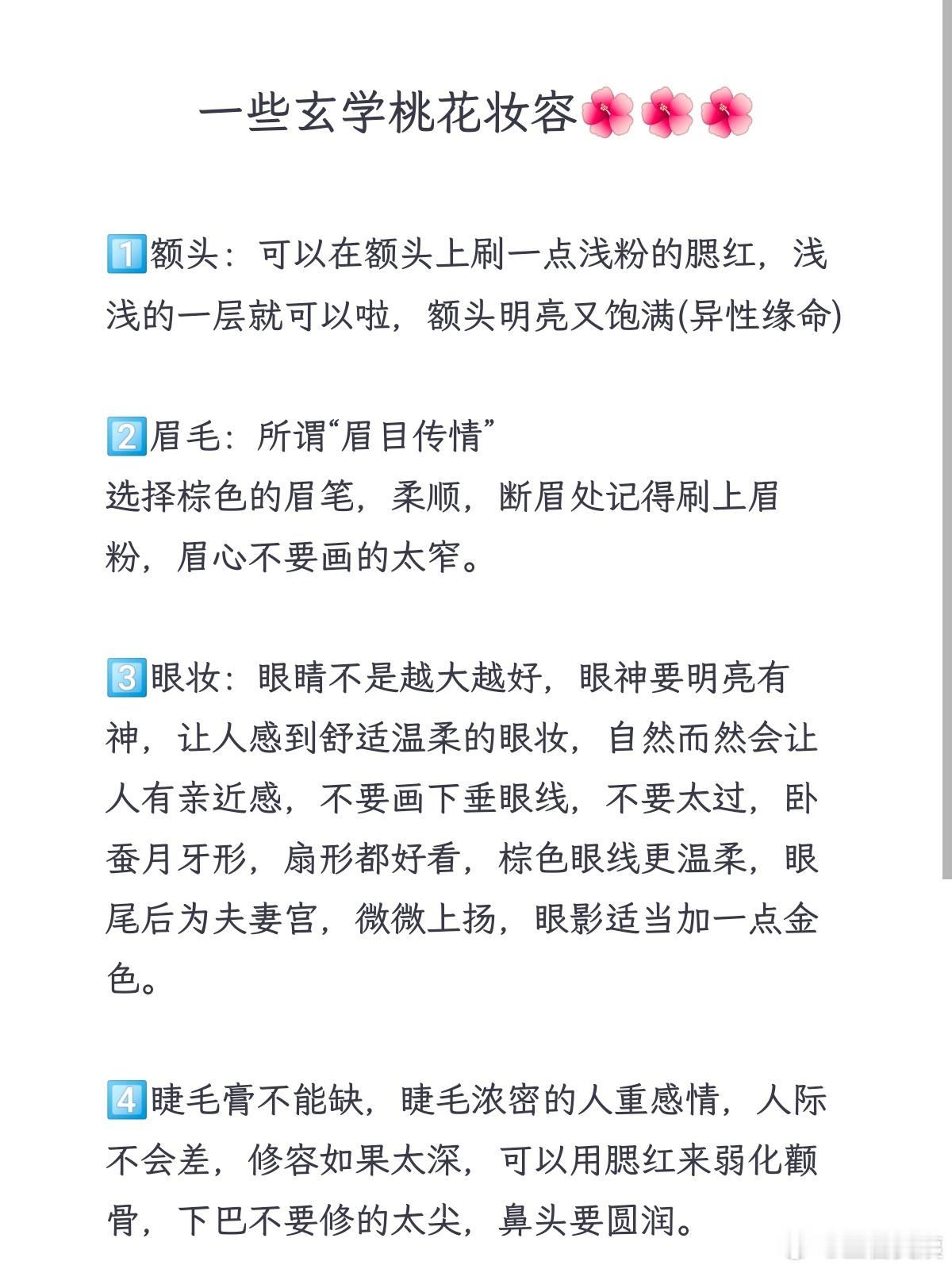 一些玄学桃花妆容🌺🌺🌺

1️⃣额头：可以在额头上刷一点浅粉的腮红，浅浅的一层就可以啦，额头明亮又饱满(异性缘命)

2️⃣眉毛：所谓“眉目传情”
选择棕色的眉笔，柔顺，断眉处记得刷上眉粉，眉心不要画的太窄。

3️⃣眼妆：眼睛不是越大越好，眼神要明亮有神，让人感到舒适温柔的眼妆，自然而然会让人有亲近感，不要画下垂眼线，不要太过，卧蚕月牙形，扇形都好看，棕色眼线更温柔，眼尾后为夫妻宫，微微上扬，眼影适当加一点金色。

4️⃣睫毛膏不能缺，睫毛浓密的人重感情，人际不会差，修容如果太深，可以用腮红来弱化颧骨，下巴不要修的太尖，鼻头要圆润。